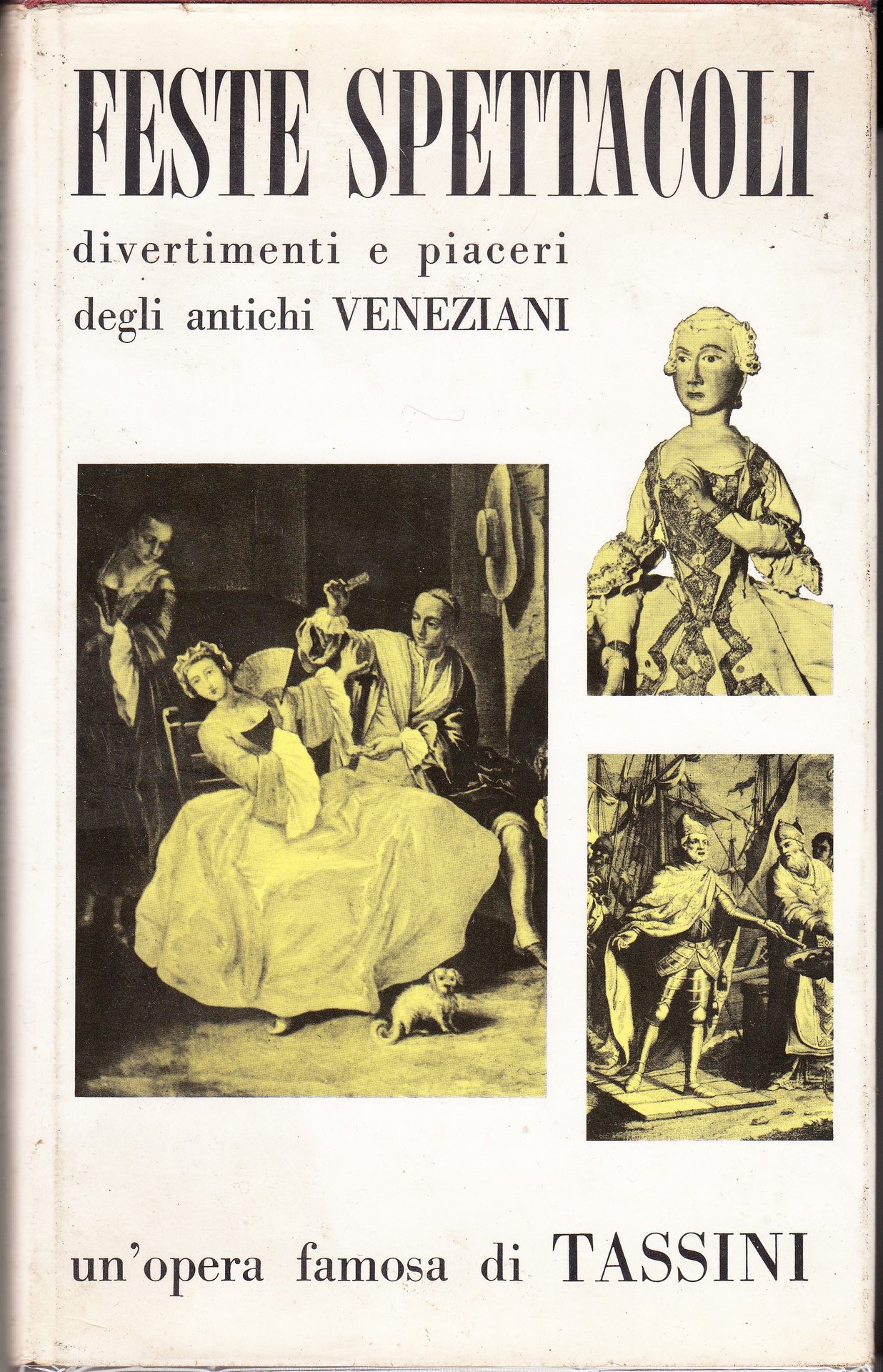 FESTE SPETTACOLI

divertimenti e piaceri
degli antichi VENEZIANI

un'opera famosa di TASSINI